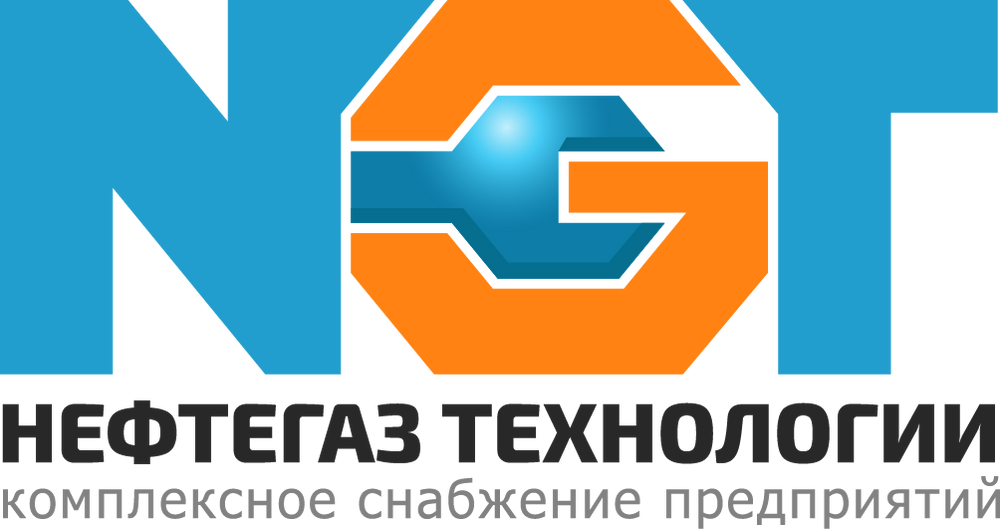 NGT

НЕФТЕГАЗ ТЕХНОЛОГИИ
комплексное снабжение предприятий